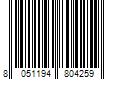 8 051194 804259